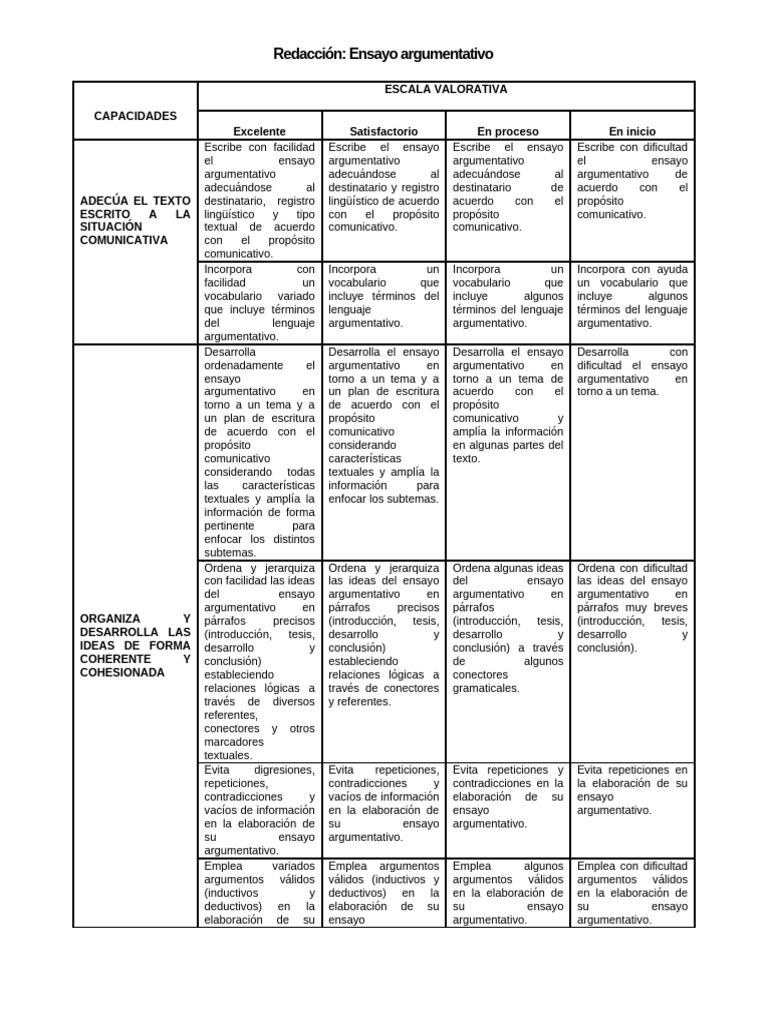 Redacción: Ensayo argumentativo

| CAPACIDADES | ESCALA VALORATIVA | | | |
|---|---|---|---|---|
| | Excelente | Satisfactorio | En proceso | En inicio |
| ADECÚA EL TEXTO ESCRITO A LA SITUACIÓN COMUNICATIVA | Escribe con facilidad el ensayo argumentativo adecuándose al destinatario, registro lingüístico y tipo textual de acuerdo con el propósito comunicativo. | Escribe el ensayo argumentativo adecuándose al destinatario y registro lingüístico de acuerdo con el propósito comunicativo. | Escribe el ensayo argumentativo adecuándose al destinatario de acuerdo con el propósito comunicativo. | Escribe con dificultad el ensayo argumentativo de acuerdo con el propósito comunicativo. |
| | Incorpora con facilidad un vocabulario variado que incluye términos del lenguaje argumentativo. | Incorpora un vocabulario que incluye términos del lenguaje argumentativo. | Incorpora un vocabulario que incluye algunos términos del lenguaje argumentativo. | Incorpora con ayuda un vocabulario que incluye algunos términos del lenguaje argumentativo. |
| ORGANIZA Y DESARROLLA LAS IDEAS DE FORMA COHERENTE Y COHESIONADA | Desarrolla ordenadamente el ensayo argumentativo en torno a un tema y a un plan de escritura de acuerdo con el propósito comunicativo considerando todas las características textuales y amplía la información de forma pertinente para enfocar los distintos subtemas. | Desarrolla el ensayo argumentativo en torno a un tema y a un plan de escritura de acuerdo con el propósito comunicativo considerando características textuales y amplía la información para enfocar los subtemas. | Desarrolla el ensayo argumentativo en torno a un tema de acuerdo con el propósito comunicativo y amplía la información en algunas partes del texto. | Desarrolla con dificultad el ensayo argumentativo en torno a un tema. |
| | Ordena y jerarquiza con facilidad las ideas del ensayo argumentativo en párrafos precisos (introducción, tesis, desarrollo y conclusión) estableciendo relaciones lógicas a través de diversos referentes, conectores y otros marcadores textuales. | Ordena y jerarquiza las ideas del ensayo argumentativo en párrafos precisos (introducción, tesis, desarrollo y conclusión) estableciendo relaciones lógicas a través de conectores y referentes. | Ordena algunas ideas del ensayo argumentativo en párrafos (introducción, tesis, desarrollo y conclusión) a través de algunos conectores gramaticales. | Ordena con dificultad las ideas del ensayo argumentativo en párrafos muy breves (introducción, tesis, desarrollo y conclusión). |
| | Evita digresiones, repeticiones, contradicciones y vacíos de información en la elaboración de su ensayo argumentativo. | Evita repeticiones, contradicciones y vacíos de información en la elaboración de su ensayo argumentativo. | Evita repeticiones y contradicciones en la elaboración de su ensayo argumentativo. | Evita repeticiones en la elaboración de su ensayo argumentativo. |
| | Emplea variados argumentos válidos (inductivos y deductivos) en la elaboración de su | Emplea argumentos válidos (inductivos y deductivos) en la elaboración de su ensayo | Emplea algunos argumentos válidos en la elaboración de su ensayo argumentativo. | Emplea con dificultad argumentos válidos en la elaboración de su ensayo argumentativo. |